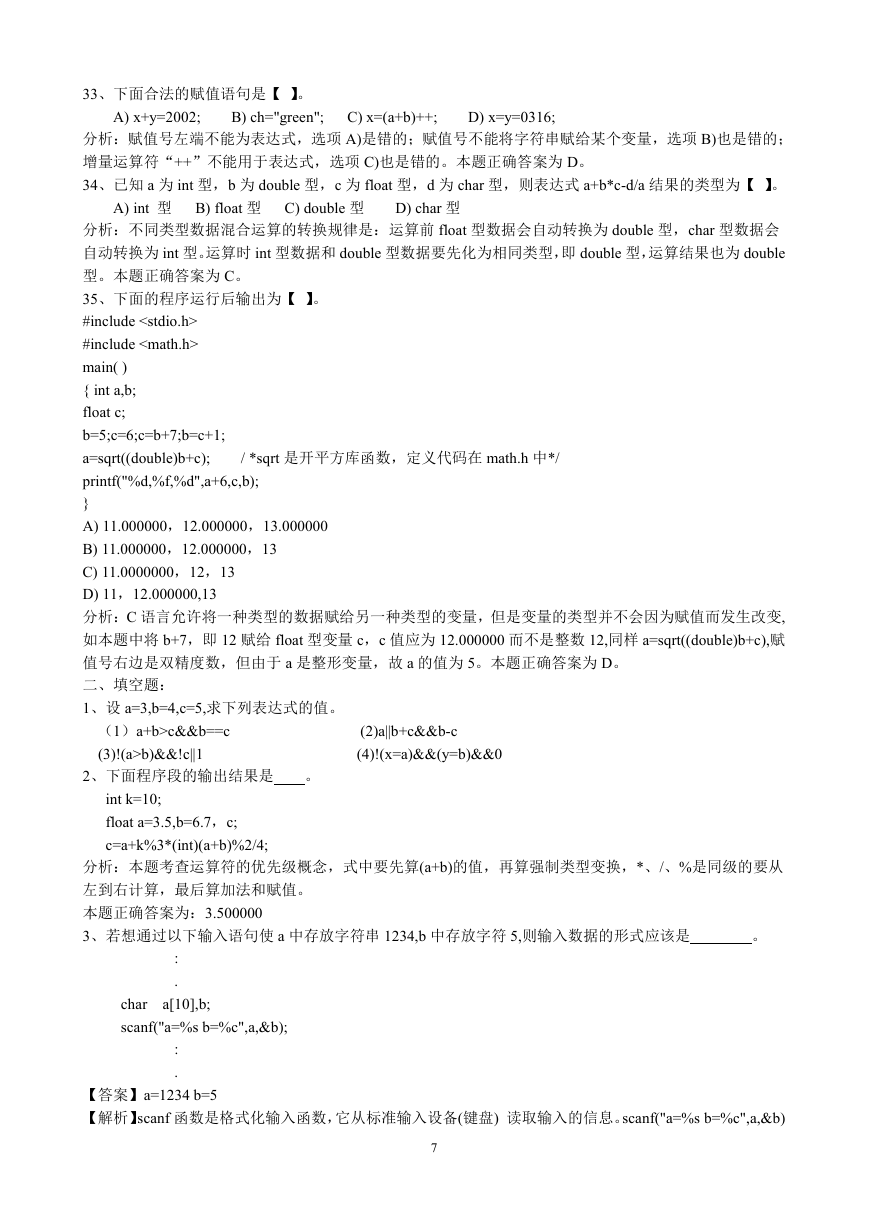 33、下面合法的赋值语句是【 】。

A) x+y=2002;  B) ch="green";  C) x=(a+b)++;  D) x=y=0316;

分析：赋值号左端不能为表达式，选项 A)是错的；赋值号不能将字符串赋给某个变量，选项 B)也是错的；增量运算符“++”不能用于表达式，选项 C)也是错的。本题正确答案为 D。

34、已知 a 为 int 型，b 为 double 型，c 为 float 型，d 为 char 型，则表达式 a+b*c-d/a 结果的类型为【 】。

A) int 型  B) float 型  C) double 型  D) char 型

分析：不同类型数据混合运算的转换规律是：运算前 float 型数据会自动转换为 double 型，char 型数据会自动转换为 int 型。运算时 int 型数据和 double 型数据要先化为相同类型，即 double 型，运算结果也为 double 型。本题正确答案为 C。

35、下面的程序运行后输出为【 】。

#include <stdio.h>
#include <math.h>
main( )
{ int a,b;
float c;
b=5;c=6;c=b+7;b=c+1;
a=sqrt((double)b+c);  / *sqrt 是开平方库函数，定义代码在 math.h 中*/
printf("%d,%f,%d",a+6,c,b);
}

A) 11.000000，12.000000，13.000000
B) 11.000000，12.000000，13
C) 11.0000000，12，13
D) 11，12.000000,13

分析：C 语言允许将一种类型的数据赋给另一种类型的变量，但是变量的类型并不会因为赋值而发生改变,如本题中将 b+7，即 12 赋给 float 型变量 c，c 值应为 12.000000 而不是整数 12,同样 a=sqrt((double)b+c),赋值号右边是双精度数，但由于 a 是整形变量，故 a 的值为 5。本题正确答案为 D。

二、填空题：

1、设 a=3,b=4,c=5,求下列表达式的值。

（1）a+b>c&&b==c  (2)a||b+c&&b-c
(3)!(a>b)&&!c||1  (4)!(x=a)&&(y=b)&&0

2、下面程序段的输出结果是____。

int k=10;
float a=3.5,b=6.7，c;
c=a+k%3*(int)(a+b)%2/4;

分析：本题考查运算符的优先级概念，式中要先算(a+b)的值，再算强制类型变换，*、/、%是同级的要从左到右计算，最后算加法和赋值。

本题正确答案为：3.500000

3、若想通过以下输入语句使 a 中存放字符串 1234,b 中存放字符 5,则输入数据的形式应该是________。

:
.
char  a[10],b;
scanf("a=%s b=%c",a,&b);
:
.

【答案】a=1234 b=5

【解析】scanf 函数是格式化输入函数，它从标准输入设备(键盘) 读取输入的信息。scanf("a=%s b=%c",a,&b)

7